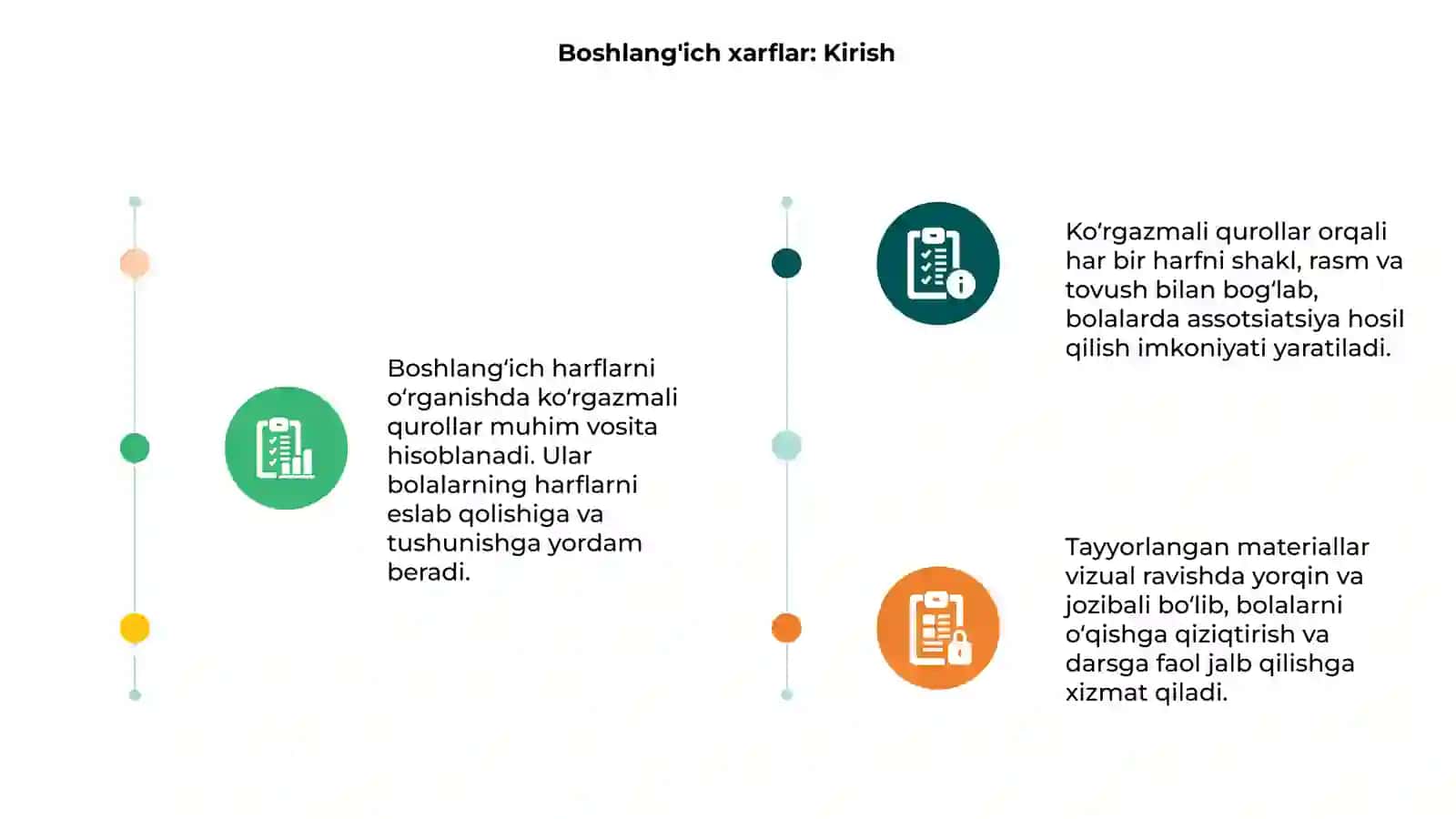 Boshlang'ich xarflar: Kirish

Boshlang‘ich harflarni o‘rganishda ko‘rgazmali qurollar muhim vosita hisoblanadi. Ular bolalarning harflarni eslab qolishiga va tushunishga yordam beradi.

Ko‘rgazmali qurollar orqali har bir harfni shakl, rasm va tovush bilan bog‘lab, bolalarda assotsiatsiya hosil qilish imkoniyati yaratiladi.

Tayyorlangan materiallar vizual ravishda yorqin va jozibali bo‘lib, bolalarni o‘qishga qiziqtirish va darsga faol jalb qilishga xizmat qiladi.